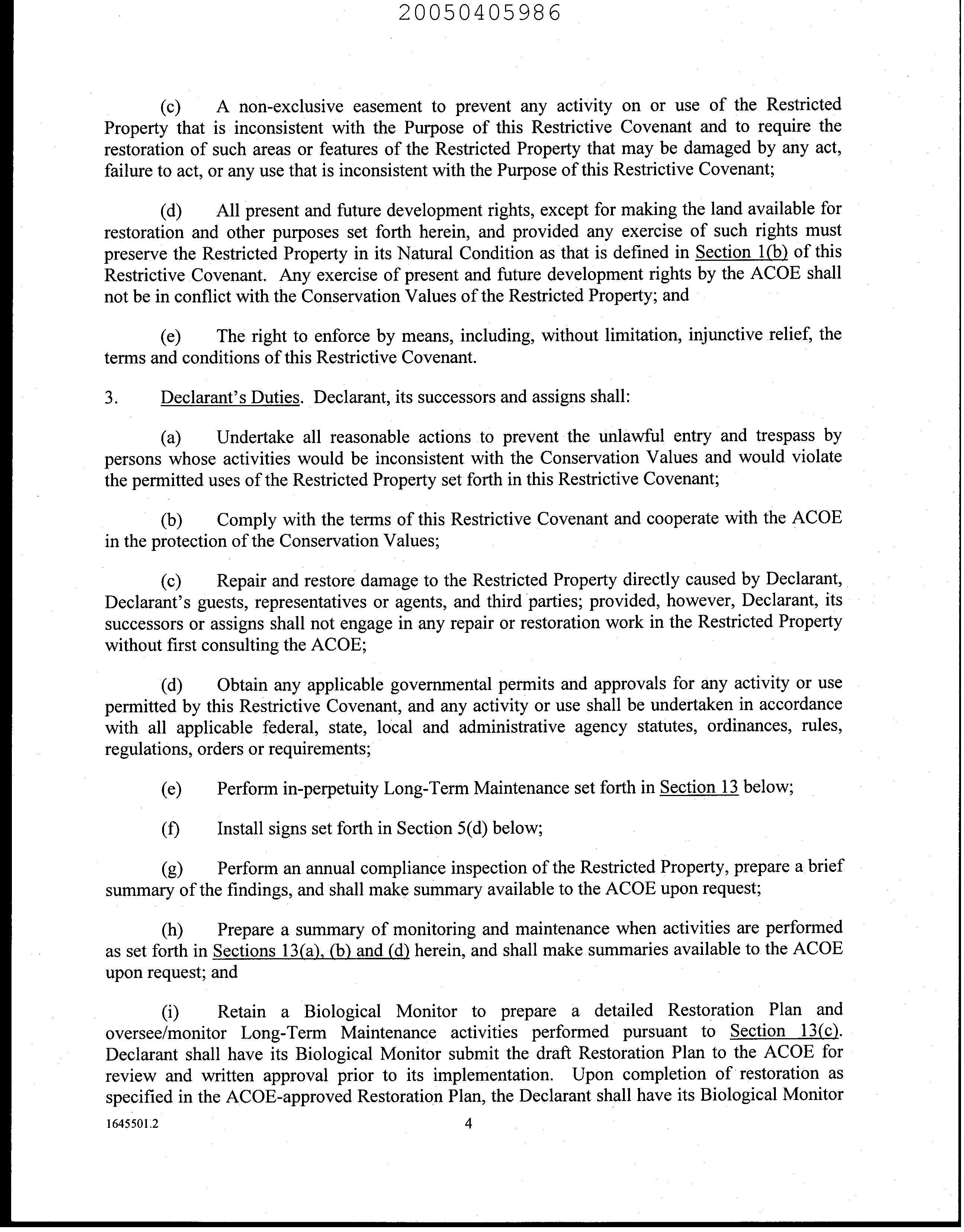 20050405986

(c) A non-exclusive easement to prevent any activity on or use of the Restricted Property that is inconsistent with the Purpose of this Restrictive Covenant and to require the restoration of such areas or features of the Restricted Property that may be damaged by any act, failure to act, or any use that is inconsistent with the Purpose of this Restrictive Covenant;

(d) All present and future development rights, except for making the land available for restoration and other purposes set forth herein, and provided any exercise of such rights must preserve the Restricted Property in its Natural Condition as that is defined in Section 1(b) of this Restrictive Covenant. Any exercise of present and future development rights by the ACOE shall not be in conflict with the Conservation Values of the Restricted Property; and

(e) The right to enforce by means, including, without limitation, injunctive relief, the terms and conditions of this Restrictive Covenant.

3. Declarant's Duties. Declarant, its successors and assigns shall:

(a) Undertake all reasonable actions to prevent the unlawful entry and trespass by persons whose activities would be inconsistent with the Conservation Values and would violate the permitted uses of the Restricted Property set forth in this Restrictive Covenant;

(b) Comply with the terms of this Restrictive Covenant and cooperate with the ACOE in the protection of the Conservation Values;

(c) Repair and restore damage to the Restricted Property directly caused by Declarant, Declarant's guests, representatives or agents, and third parties; provided, however, Declarant, its successors or assigns shall not engage in any repair or restoration work in the Restricted Property without first consulting the ACOE;

(d) Obtain any applicable governmental permits and approvals for any activity or use permitted by this Restrictive Covenant, and any activity or use shall be undertaken in accordance with all applicable federal, state, local and administrative agency statutes, ordinances, rules, regulations, orders or requirements;

(e) Perform in-perpetuity Long-Term Maintenance set forth in Section 13 below;

(f) Install signs set forth in Section 5(d) below;

(g) Perform an annual compliance inspection of the Restricted Property, prepare a brief summary of the findings, and shall make summary available to the ACOE upon request;

(h) Prepare a summary of monitoring and maintenance when activities are performed as set forth in Sections 13(a), (b) and (d) herein, and shall make summaries available to the ACOE upon request; and

(i) Retain a Biological Monitor to prepare a detailed Restoration Plan and oversee/monitor Long-Term Maintenance activities performed pursuant to Section 13(c). Declarant shall have its Biological Monitor submit the draft Restoration Plan to the ACOE for review and written approval prior to its implementation. Upon completion of restoration as specified in the ACOE-approved Restoration Plan, the Declarant shall have its Biological Monitor

1645501.2 4